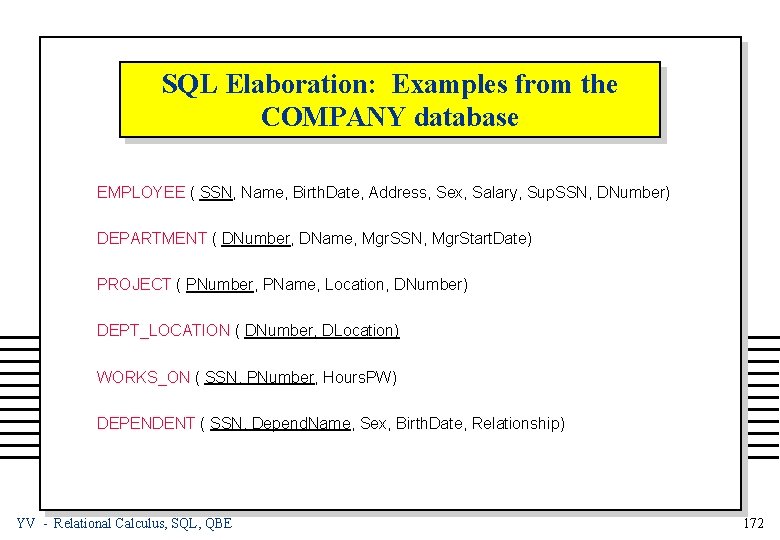 SQL Elaboration: Examples from the COMPANY database

EMPLOYEE ( SSN, Name, BirthDate, Address, Sex, Salary, SupSSN, DNumber)

DEPARTMENT ( DNumber, DName, MgrSSN, MgrStartDate)

PROJECT ( PNumber, PName, Location, DNumber)

DEPT_LOCATION ( DNumber, DLocation)

WORKS_ON ( SSN, PNumber, HoursPW)

DEPENDENT ( SSN, DependName, Sex, BirthDate, Relationship)

YV - Relational Calculus, SQL, QBE

172